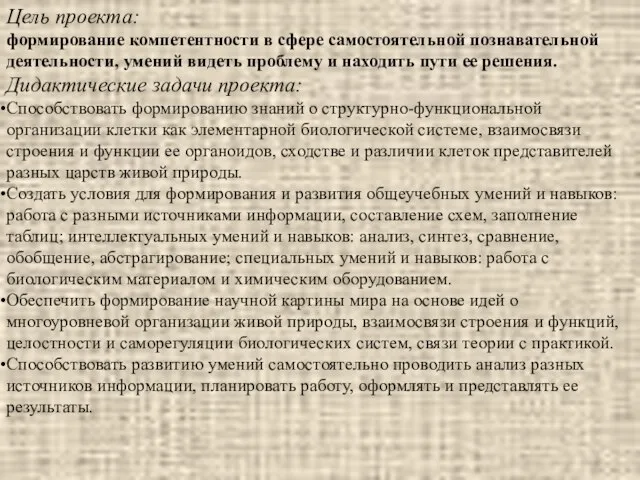 Цель проекта:
формирование компетентности в сфере самостоятельной познавательной деятельности, умений видеть проблему и находить пути ее решения.
Дидактические задачи проекта:
•Способствовать формированию знаний о структурно-функциональной организации клетки как элементарной биологической системе, взаимосвязи строения и функции ее органоидов, сходстве и различии клеток представителей разных царств живой природы.
•Создать условия для формирования и развития общеучебных умений и навыков: работа с разными источниками информации, составление схем, заполнение таблиц; интеллектуальных умений и навыков: анализ, синтез, сравнение, обобщение, абстрагирование; специальных умений и навыков: работа с биологическим материалом и химическим оборудованием.
•Обеспечить формирование научной картины мира на основе идей о многоуровневой организации живой природы, взаимосвязи строения и функций, целостности и саморегуляции биологических систем, связи теории с практикой.
•Способствовать развитию умений самостоятельно проводить анализ разных источников информации, планировать работу, оформлять и представлять ее результаты.